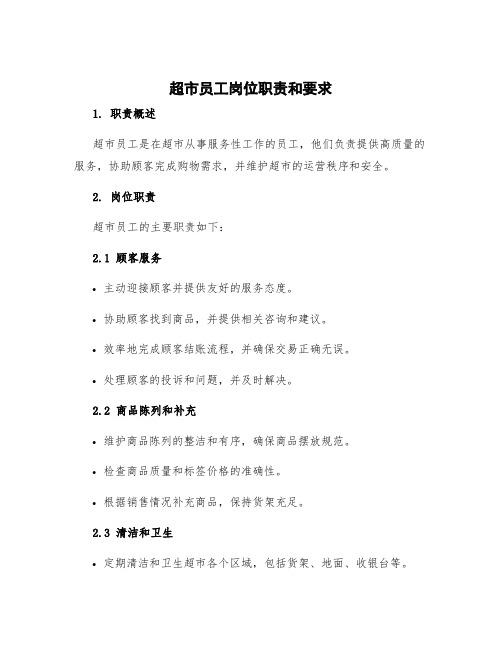 超市员工岗位职责和要求

1. 职责概述

超市员工是在超市从事服务性工作的员工，他们负责提供高质量的服务，协助顾客完成购物需求，并维护超市的运营秩序和安全。

2. 岗位职责

超市员工的主要职责如下：

2.1 顾客服务

• 主动迎接顾客并提供友好的服务态度。

• 协助顾客找到商品，并提供相关咨询和建议。

• 效率地完成顾客结账流程，并确保交易正确无误。

• 处理顾客的投诉和问题，并及时解决。

2.2 商品陈列和补充

• 维护商品陈列的整洁和有序，确保商品摆放规范。

• 检查商品质量和标签价格的准确性。

• 根据销售情况补充商品，保持货架充足。

2.3 清洁和卫生

• 定期清洁和卫生超市各个区域，包括货架、地面、收银台等。